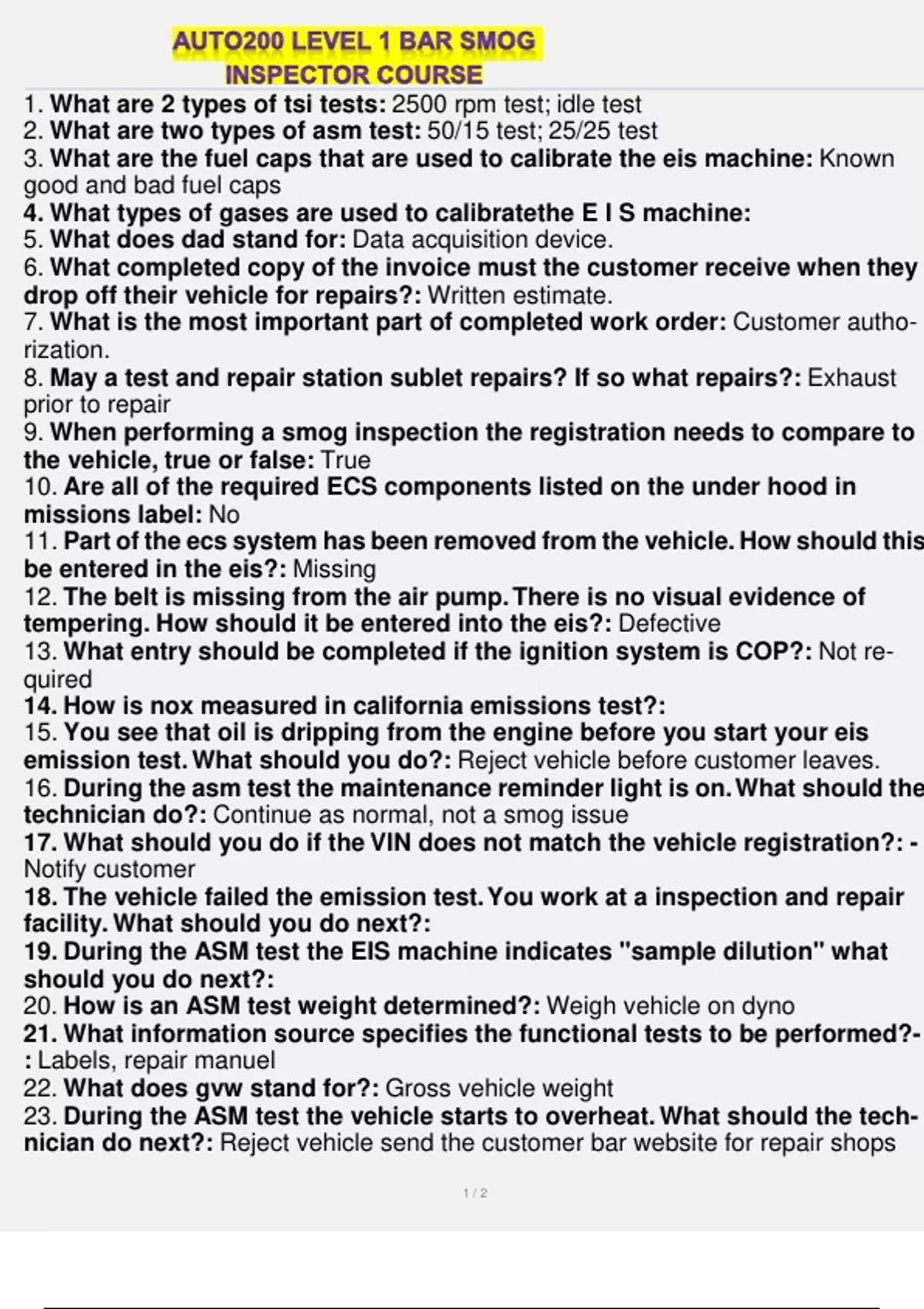 AUTO200 LEVEL 1 BAR SMOG INSPECTOR COURSE

1. What are 2 types of tsi tests: 2500 rpm test; idle test
2. What are two types of asm test: 50/15 test; 25/25 test
3. What are the fuel caps that are used to calibrate the eis machine: Known good and bad fuel caps
4. What types of gases are used to calibratethe E I S machine:
5. What does dad stand for: Data acquisition device.
6. What completed copy of the invoice must the customer receive when they drop off their vehicle for repairs?: Written estimate.
7. What is the most important part of completed work order: Customer authorization.
8. May a test and repair station sublet repairs? If so what repairs?: Exhaust prior to repair
9. When performing a smog inspection the registration needs to compare to the vehicle, true or false: True
10. Are all of the required ECS components listed on the under hood in missions label: No
11. Part of the ecs system has been removed from the vehicle. How should this be entered in the eis?: Missing
12. The belt is missing from the air pump. There is no visual evidence of tempering. How should it be entered into the eis?: Defective
13. What entry should be completed if the ignition system is COP?: Not required
14. How is nox measured in california emissions test?:
15. You see that oil is dripping from the engine before you start your eis emission test. What should you do?: Reject vehicle before customer leaves.
16. During the asm test the maintenance reminder light is on. What should the technician do?: Continue as normal, not a smog issue
17. What should you do if the VIN does not match the vehicle registration?: - Notify customer
18. The vehicle failed the emission test. You work at a inspection and repair facility. What should you do next?:
19. During the ASM test the EIS machine indicates "sample dilution" what should you do next?:
20. How is an ASM test weight determined?: Weigh vehicle on dyno
21. What information source specifies the functional tests to be performed?-: Labels, repair manuel
22. What does gvw stand for?: Gross vehicle weight
23. During the ASM test the vehicle starts to overheat. What should the technician do next?: Reject vehicle send the customer bar website for repair shops

1 / 2